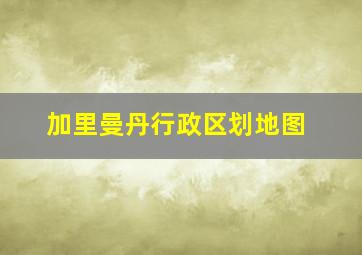 加里曼丹行政区划地图